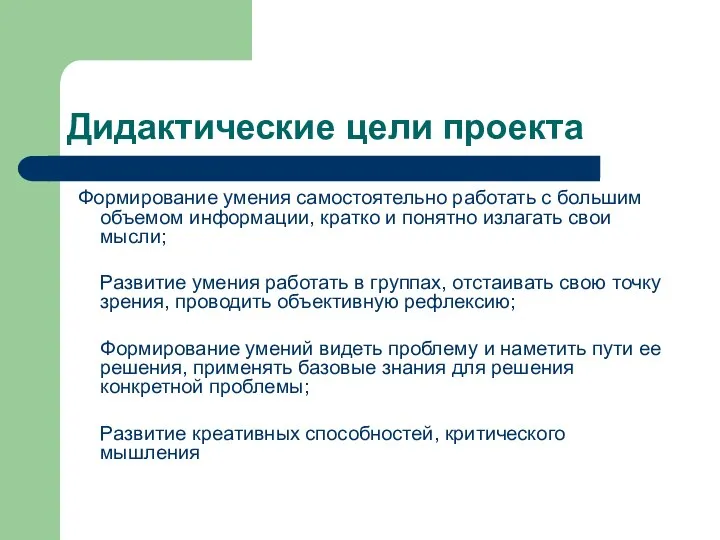 Дидактические цели проекта

Формирование умения самостоятельно работать с большим объемом информации, кратко и понятно излагать свои мысли;

Развитие умения работать в группах, отстаивать свою точку зрения, проводить объективную рефлексию;

Формирование умений видеть проблему и наметить пути ее решения, применять базовые знания для решения конкретной проблемы;

Развитие креативных способностей, критического мышления